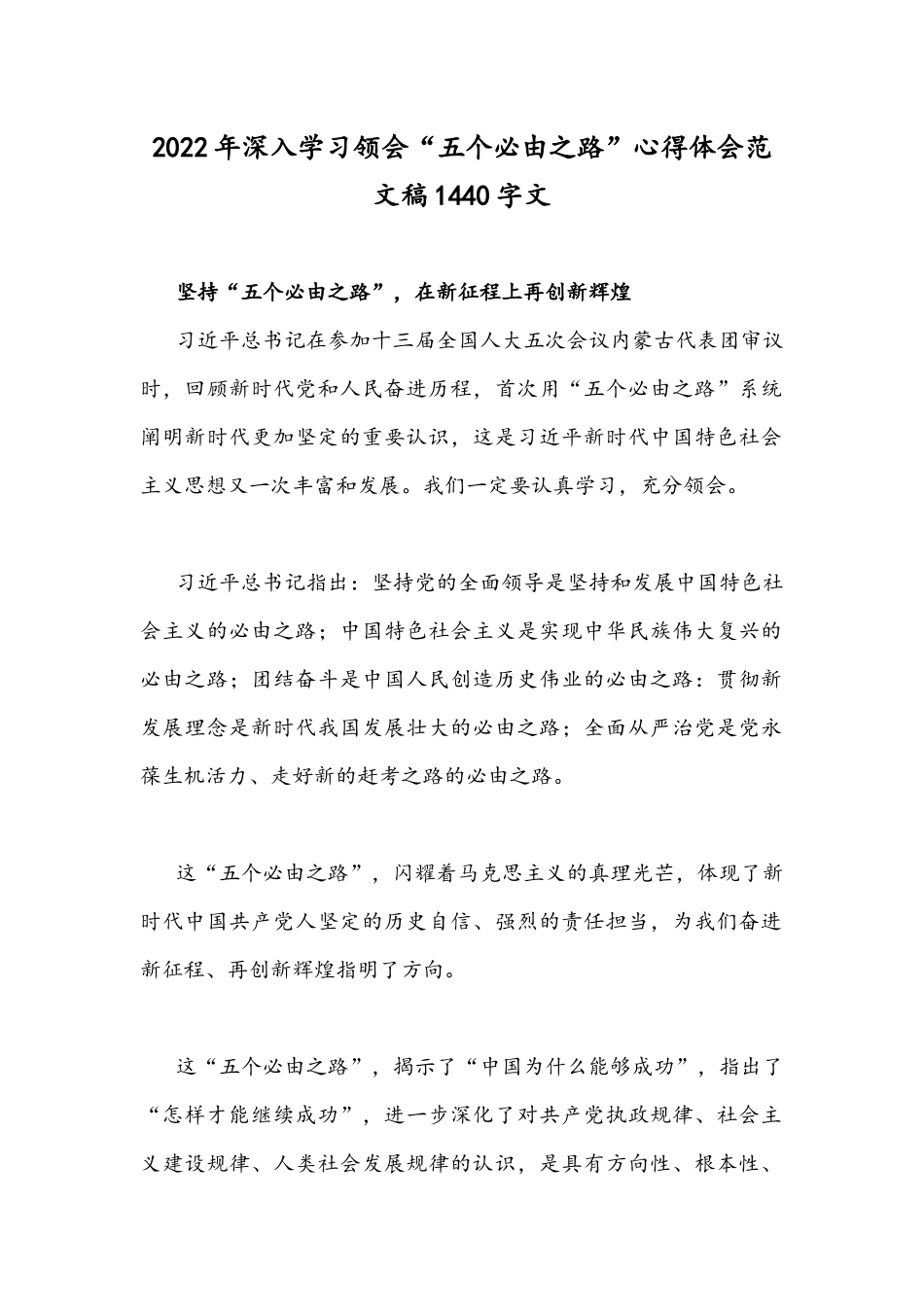 2022年深入学习领会“五个必由之路”心得体会范文稿1440字文

坚持“五个必由之路”，在新征程上再创新辉煌

习近平总书记在参加十三届全国人大五次会议内蒙古代表团审议时，回顾新时代党和人民奋进历程，首次用“五个必由之路”系统阐明新时代更加坚定的重要认识，这是习近平新时代中国特色社会主义思想又一次丰富和发展。我们一定要认真学习，充分领会。

习近平总书记指出：坚持党的全面领导是坚持和发展中国特色社会主义的必由之路；中国特色社会主义是实现中华民族伟大复兴的必由之路；团结奋斗是中国人民创造历史伟业的必由之路：贯彻新发展理念是新时代我国发展壮大的必由之路；全面从严治党是党永葆生机活力、走好新的赶考之路的必由之路。

这“五个必由之路”，闪耀着马克思主义的真理光芒，体现了新时代中国共产党人坚定的历史自信、强烈的责任担当，为我们奋进新征程、再创新辉煌指明了方向。

这“五个必由之路”，揭示了“中国为什么能够成功”，指出了“怎样才能继续成功”，进一步深化了对共产党执政规律、社会主义建设规律、人类社会发展规律的认识，是具有方向性、根本性、